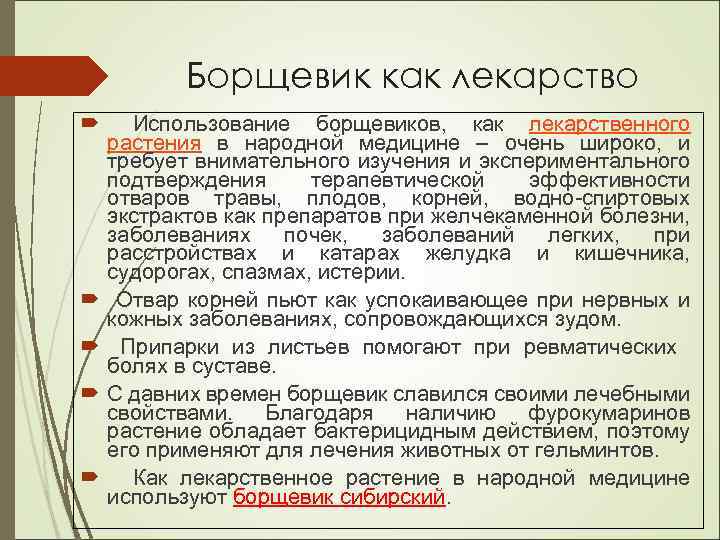 Борщевик как лекарство

Использование борщевиков, как лекарственного растения в народной медицине – очень широко, и требует внимательного изучения и экспериментального подтверждения терапевтической эффективности отваров травы, плодов, корней, водно-спиртовых экстрактов как препаратов при желчекаменной болезни, заболеваниях почек, заболеваний легких, при расстройствах и катарах желудка и кишечника, судорогах, спазмах, истерии.

Отвар корней пьют как успокаивающее при нервных и кожных заболеваниях, сопровождающихся зудом.

Припарки из листьев помогают при ревматических болях в суставе.

С давних времен борщевик славился своими лечебными свойствами. Благодаря наличию фурокумаринов растение обладает бактерицидным действием, поэтому его применяют для лечения животных от гельминтов.

Как лекарственное растение в народной медицине используют борщевик сибирский.